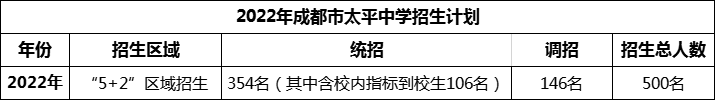 2022年成都市太平中学招生计划

| 年份 | 招生区域 | 统招 | 调招 | 招生总人数 |
|---|---|---|---|---|
| 2022年 | “5+2”区域招生 | 354名（其中含校内指标到校生106名） | 146名 | 500名 |